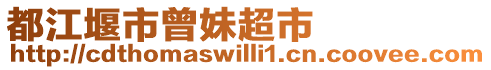 都江堰市曾妹超市
http://cdthomaswilli1.cn.coovee.com